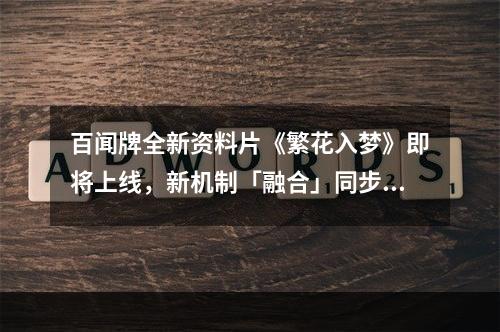 百闻牌全新资料片《繁花入梦》即将上线，新机制「融合」同步...

A D W O R D S